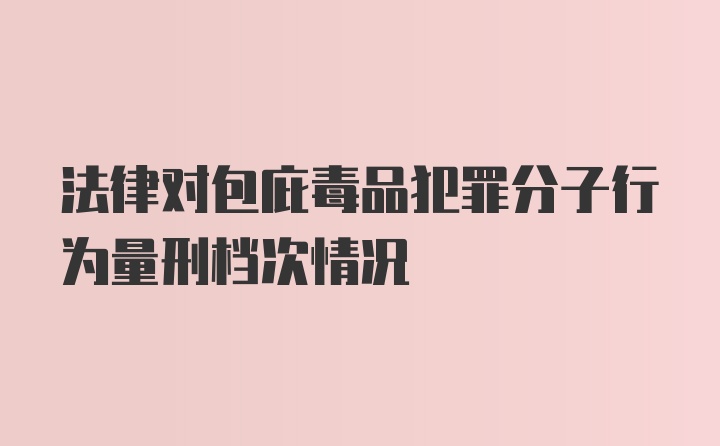 法律对包庇毒品犯罪分子行为量刑档次情况